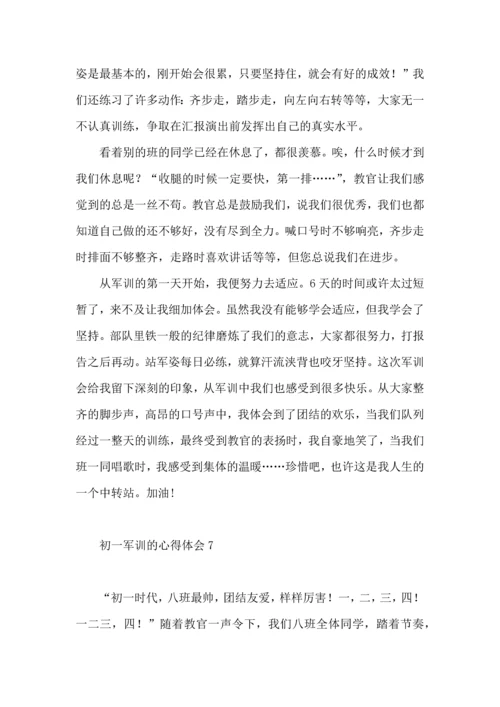 姿是最基本的，刚开始会很累，只要坚持住，就会有好的成效！”我们还练习了许多动作：齐步走，踏步走，向左向右转等等，大家无一不认真训练，争取在汇报演出前发挥出自己的真实水平。

看着别的班的同学已经在休息了，都很羡慕。唉，什么时候才到我们休息呢？“收腿的时候一定要快，第一排……”，教官让我们感觉到的总是一丝不苟。教官总是鼓励我们，说我们很优秀，我们也都知道自己做的还不够好，没有尽到全力。喊口号时不够响亮，齐步走时排面不够整齐，走路时喜欢讲话等等，但您总说我们在进步。

从军训的第一天开始，我便努力去适应。6天的时间或许太过短暂了，来不及让我细加体会。虽然我没有能够学会适应，但我学会了坚持。部队里铁一般的纪律磨炼了我们的意志，大家都很努力，打报告之后再动。站军姿每日必练，就算汗流浃背也咬牙坚持。这次军训会给我留下深刻的印象，从军训中我们也感受到很多快乐。从大家整齐的脚步声，高昂的口号声中，我体会到了团结的欢乐，当我们队列经过一整天的训练，最终受到教官的表扬时，我自豪地笑了，当我们班一同唱歌时，我感受到集体的温暖……珍惜吧，也许这是我人生的一个中转站。加油！

初一军训的心得体会7

“初一时代，八班最帅，团结友爱，样样厉害！一，二，三，四！一二三，四！”随着教官一声令下，我们八班全体同学，踏着节奏，